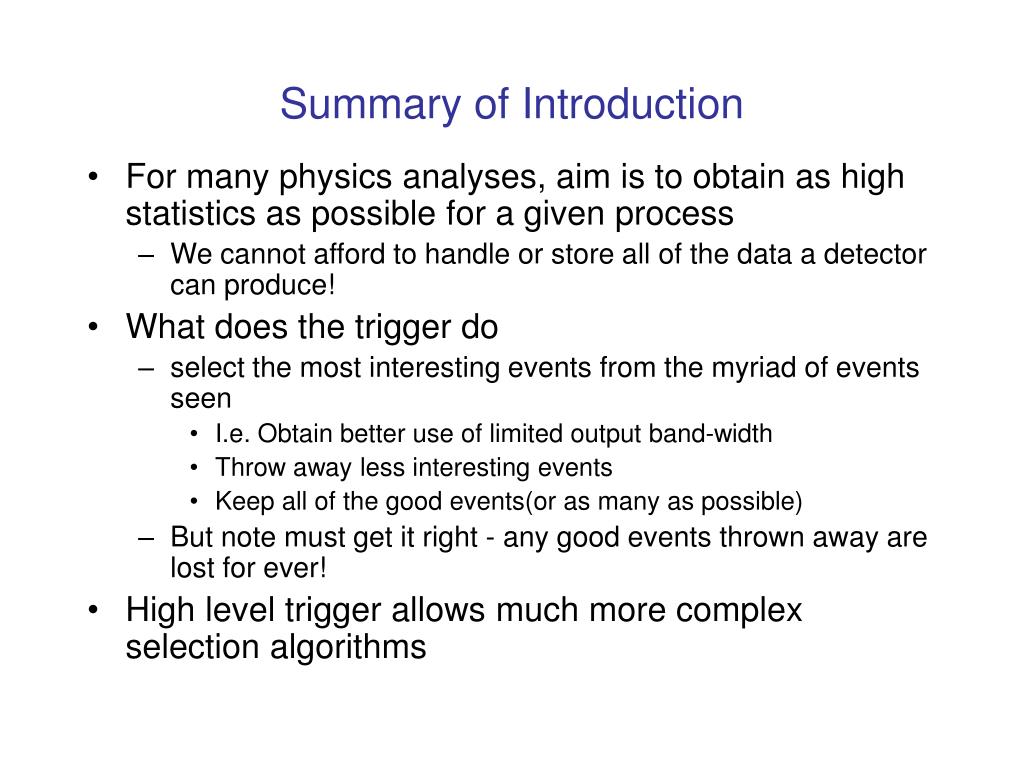 Summary of Introduction

• For many physics analyses, aim is to obtain as high statistics as possible for a given process
  – We cannot afford to handle or store all of the data a detector can produce!
• What does the trigger do
  – select the most interesting events from the myriad of events seen
    • I.e. Obtain better use of limited output band-width
    • Throw away less interesting events
    • Keep all of the good events(or as many as possible)
  – But note must get it right - any good events thrown away are lost for ever!
• High level trigger allows much more complex selection algorithms